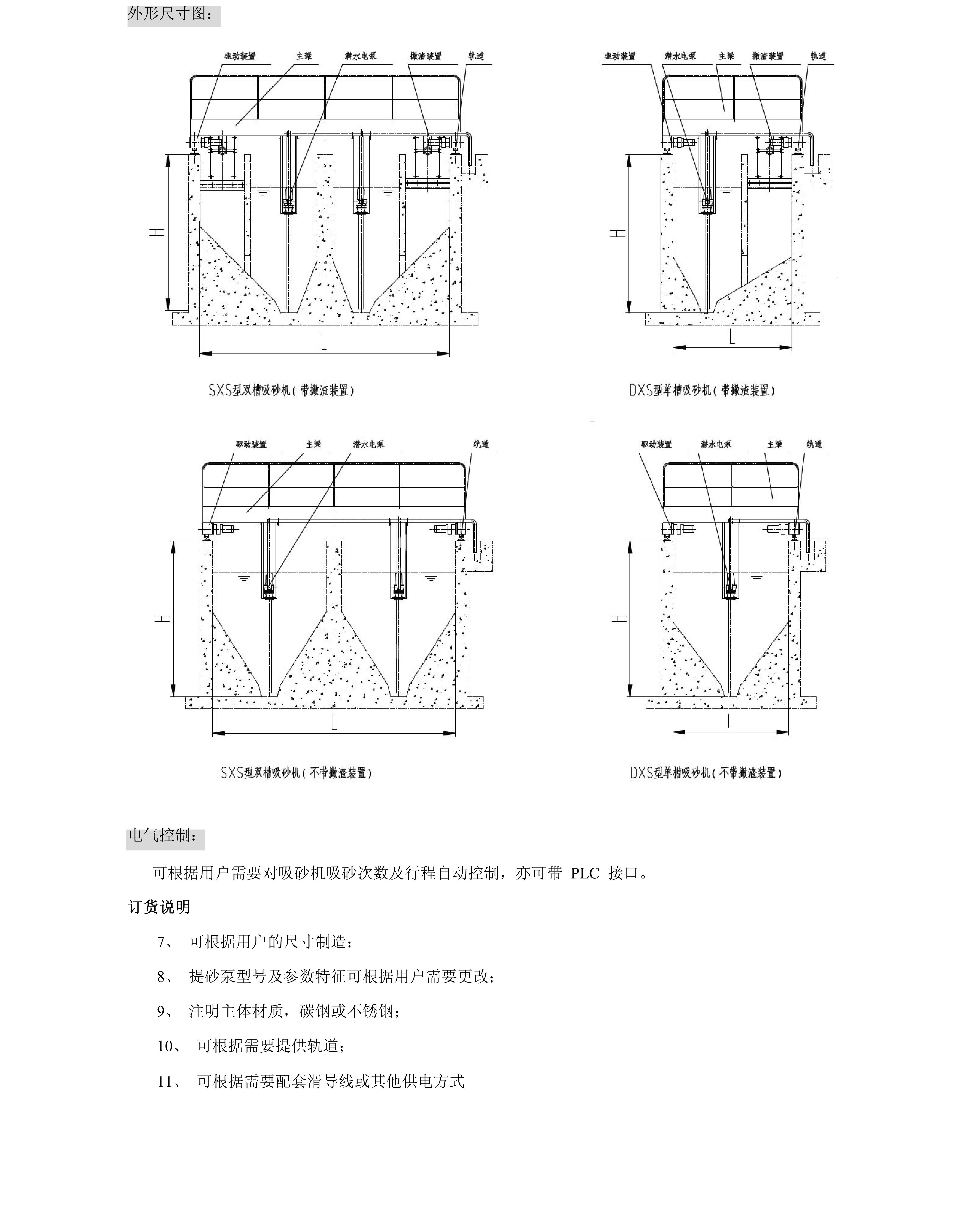 外形尺寸图：

驱动装置 主梁 潜水电泵 撇渣装置 轨道

H

L

SXS型双槽吸砂机（带撇渣装置）

驱动装置 潜水电泵 主梁 撇渣装置 轨道

H

L

DXS型单槽吸砂机（带撇渣装置）

驱动装置 主梁 潜水电泵 轨道

H

L

SXS型双槽吸砂机（不带撇渣装置）

驱动装置 潜水电泵 主梁 轨道

H

L

DXS型单槽吸砂机（不带撇渣装置）

电气控制：

可根据用户需要对吸砂机吸砂次数及行程自动控制，亦可带 PLC 接口。

订货说明

7、 可根据用户的尺寸制造；

8、 提砂泵型号及参数特征可根据用户需要更改；

9、 注明主体材质，碳钢或不锈钢；

10、 可根据需要提供轨道；

11、 可根据需要配套滑导线或其他供电方式